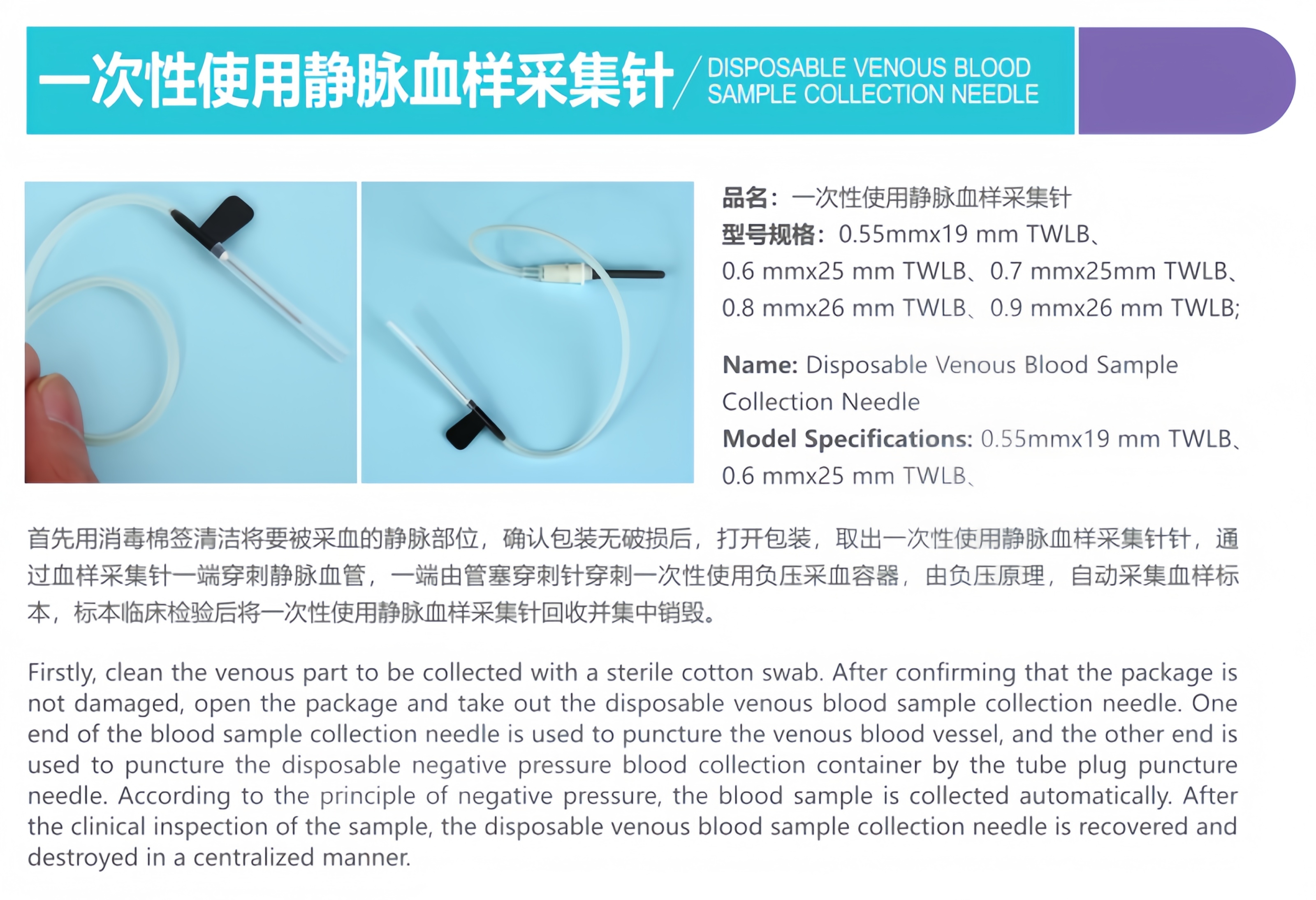 一次性使用静脉血样采集针 / DISPOSABLE VENOUS BLOOD SAMPLE COLLECTION NEEDLE

品名：一次性使用静脉血样采集针
型号规格：0.55mmx19 mm TWLB、0.6 mmx25 mm TWLB、0.7 mmx25mm TWLB、0.8 mmx26 mm TWLB、0.9 mmx26 mm TWLB;

Name: Disposable Venous Blood Sample Collection Needle
Model Specifications: 0.55mmx19 mm TWLB、0.6 mmx25 mm TWLB、

首先用消毒棉签清洁将要被采血的静脉部位，确认包装无破损后，打开包装，取出一次性使用静脉血样采集针针，通过血样采集针一端穿刺静脉血管，一端由管塞穿刺针穿刺一次性使用负压采血容器，由负压原理，自动采集血样标本，标本临床检验后将一次性使用静脉血样采集针回收并集中销毁。

Firstly, clean the venous part to be collected with a sterile cotton swab. After confirming that the package is not damaged, open the package and take out the disposable venous blood sample collection needle. One end of the blood sample collection needle is used to puncture the venous blood vessel, and the other end is used to puncture the disposable negative pressure blood collection container by the tube plug puncture needle. According to the principle of negative pressure, the blood sample is collected automatically. After the clinical inspection of the sample, the disposable venous blood sample collection needle is recovered and destroyed in a centralized manner.